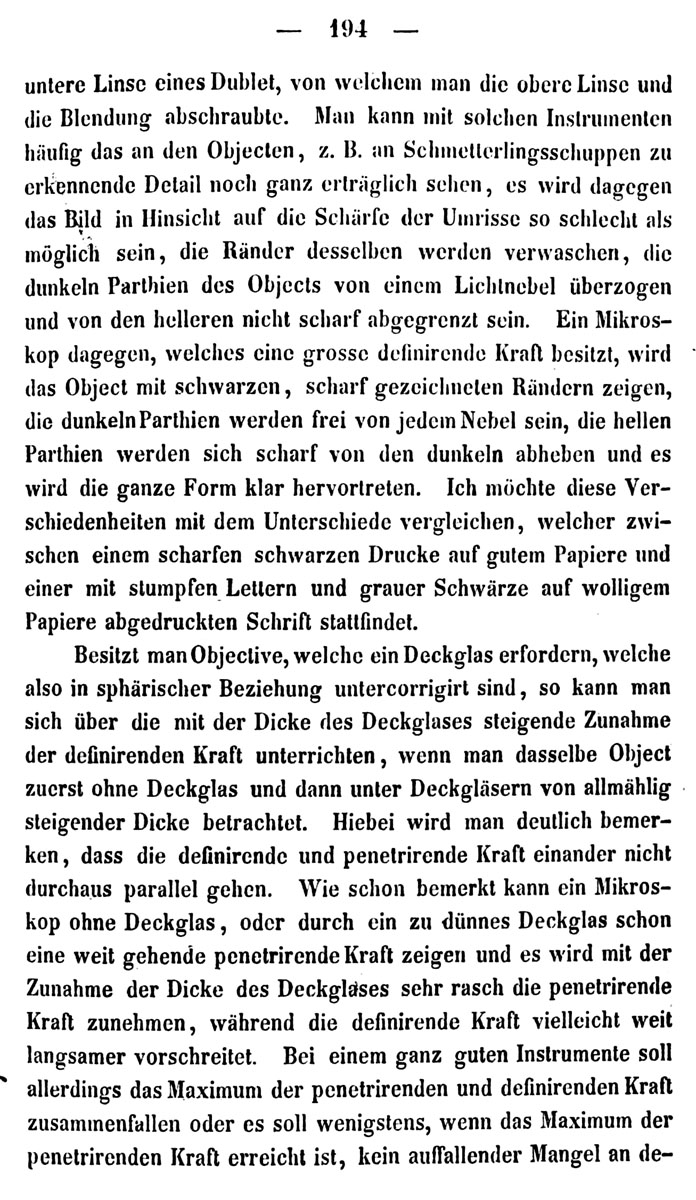 — 194 —

untere Linse eines Dublet, von welchem man die obere Linse und die Blendung abschraubte. Man kann mit solchen Instrumenten häufig das an den Objecten, z. B. an Schmetterlingsschuppen zu erkennende Detail noch ganz erträglich sehen, es wird dagegen das Bild in Hinsicht auf die Schärfe der Umrisse so schlecht als möglich sein, die Ränder desselben werden verwaschen, die dunkeln Parthien des Objects von einem Lichtnebel überzogen und von den helleren nicht scharf abgegrenzt sein. Ein Mikroskop dagegen, welches eine grosse definirende Kraft besitzt, wird das Object mit schwarzen, scharf gezeichneten Rändern zeigen, die dunkeln Parthien werden frei von jedem Nebel sein, die hellen Parthien werden sich scharf von den dunkeln abheben und es wird die ganze Form klar hervortreten. Ich möchte diese Verschiedenheiten mit dem Unterschiede vergleichen, welcher zwischen einem scharfen schwarzen Drucke auf gutem Papiere und einer mit stumpfen Lettern und grauer Schwärze auf wolligem Papiere abgedruckten Schrift stattfindet.

Besitzt man Objective, welche ein Deckglas erfordern, welche also in sphärischer Beziehung untercorrigirt sind, so kann man sich über die mit der Dicke des Deckglases steigende Zunahme der definirenden Kraft unterrichten, wenn man dasselbe Object zuerst ohne Deckglas und dann unter Deckgläsern von allmählig steigender Dicke betrachtet. Hiebei wird man deutlich bemerken, dass die definirende und penetrirende Kraft einander nicht durchaus parallel gehen. Wie schon bemerkt kann ein Mikroskop ohne Deckglas, oder durch ein zu dünnes Deckglas schon eine weit gehende penetrirende Kraft zeigen und es wird mit der Zunahme der Dicke des Deckglases sehr rasch die penetrirende Kraft zunehmen, während die definirende Kraft vielleicht weit langsamer vorschreitet. Bei einem ganz guten Instrumente soll allerdings das Maximum der penetrirenden und definirenden Kraft zusammenfallen oder es soll wenigstens, wenn das Maximum der penetrirenden Kraft erreicht ist, kein auffallender Mangel an de-